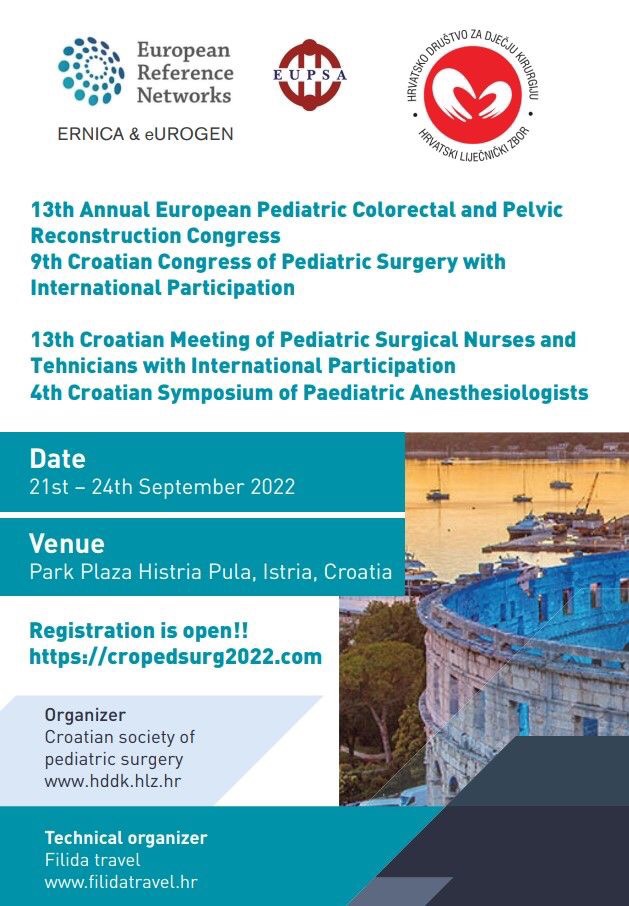 European Reference Networks
ERNICA & eUROGEN

EUPSA

HRVATSKO DRUŠTVO ZA DJEČJU KIRURGIJU
HRVATSKI LIJEČNIČKI ZBOR

13th Annual European Pediatric Colorectal and Pelvic Reconstruction Congress
9th Croatian Congress of Pediatric Surgery with International Participation

13th Croatian Meeting of Pediatric Surgical Nurses and Tehnicians with International Participation
4th Croatian Symposium of Paediatric Anesthesiologists

Date
21st – 24th September 2022

Venue
Park Plaza Histria Pula, Istria, Croatia

Registration is open!!
https://cropedsurg2022.com

Organizer
Croatian society of pediatric surgery
www.hddk.hlz.hr

Technical organizer
Filida travel
www.filidatravel.hr